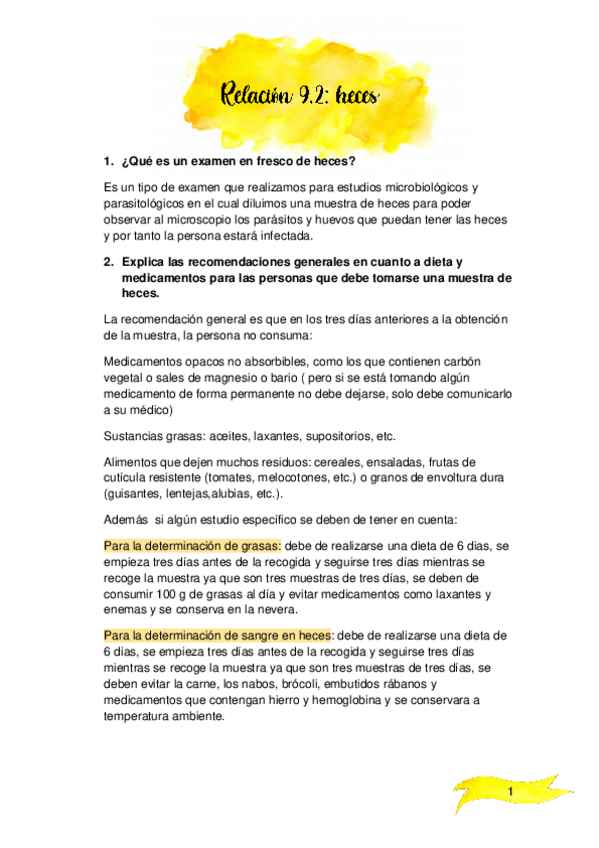 Relación 9.2: heces

1. ¿Qué es un examen en fresco de heces?

Es un tipo de examen que realizamos para estudios microbiológicos y parasitológicos en el cual diluimos una muestra de heces para poder observar al microscopio los parásitos y huevos que puedan tener las heces y por tanto la persona estará infectada.

2. Explica las recomendaciones generales en cuanto a dieta y medicamentos para las personas que debe tomarse una muestra de heces.

La recomendación general es que en los tres días anteriores a la obtención de la muestra, la persona no consuma:

Medicamentos opacos no absorbibles, como los que contienen carbón vegetal o sales de magnesio o bario ( pero si se está tomando algún medicamento de forma permanente no debe dejarse, solo debe comunicarlo a su médico)

Sustancias grasas: aceites, laxantes, supositorios, etc.

Alimentos que dejen muchos residuos: cereales, ensaladas, frutas de cutícula resistente (tomates, melocotones, etc.) o granos de envoltura dura (guisantes, lentejas,alubias, etc.).

Además si algún estudio específico se deben de tener en cuenta:

Para la determinación de grasas: debe de realizarse una dieta de 6 dias, se empieza tres días antes de la recogida y seguirse tres días mientras se recoge la muestra ya que son tres muestras de tres días, se deben de consumir 100 g de grasas al día y evitar medicamentos como laxantes y enemas y se conserva en la nevera.

Para la determinación de sangre en heces: debe de realizarse una dieta de 6 dias, se empieza tres días antes de la recogida y seguirse tres días mientras se recoge la muestra ya que son tres muestras de tres días, se deben evitar la carne, los nabos, brócoli, embutidos rábanos y medicamentos que contengan hierro y hemoglobina y se conservara a temperatura ambiente.

1